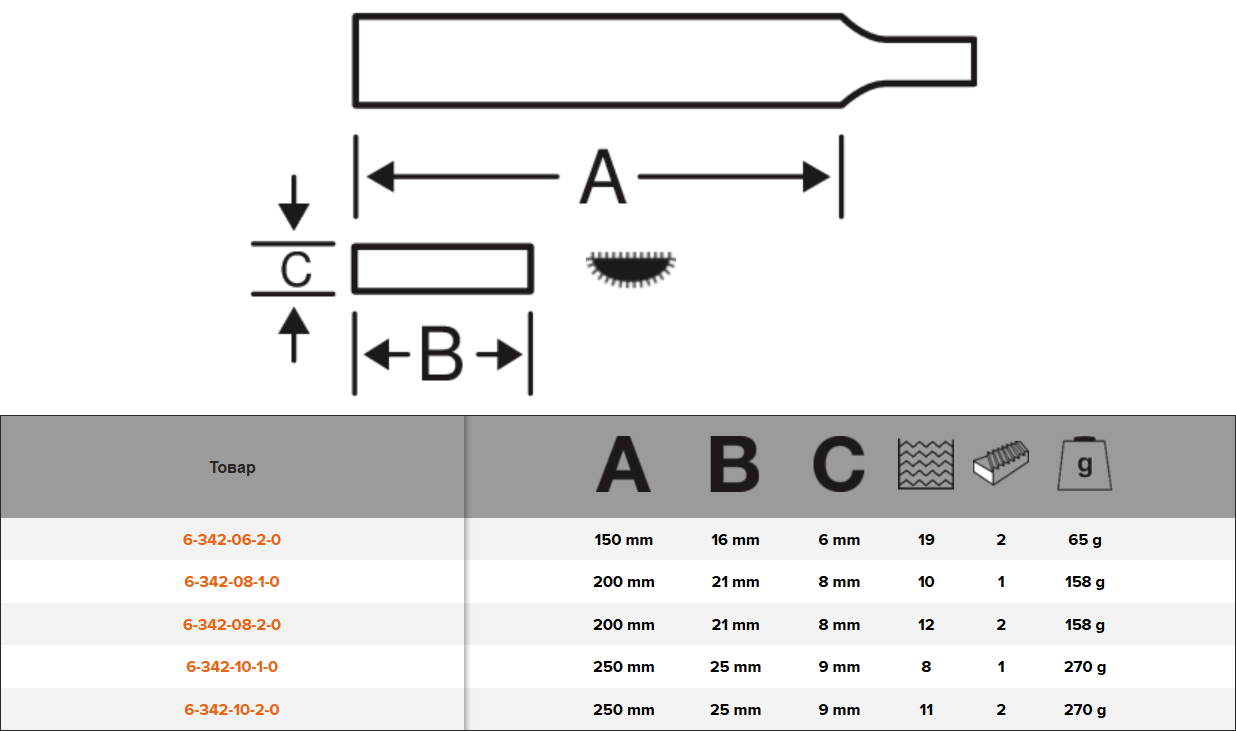 A

C

B

| Товар | A | B | C | | | g |
|---|---|---|---|---|---|---|
| 6-342-06-2-0 | 150 mm | 16 mm | 6 mm | 19 | 2 | 65 g |
| 6-342-08-1-0 | 200 mm | 21 mm | 8 mm | 10 | 1 | 158 g |
| 6-342-08-2-0 | 200 mm | 21 mm | 8 mm | 12 | 2 | 158 g |
| 6-342-10-1-0 | 250 mm | 25 mm | 9 mm | 8 | 1 | 270 g |
| 6-342-10-2-0 | 250 mm | 25 mm | 9 mm | 11 | 2 | 270 g |